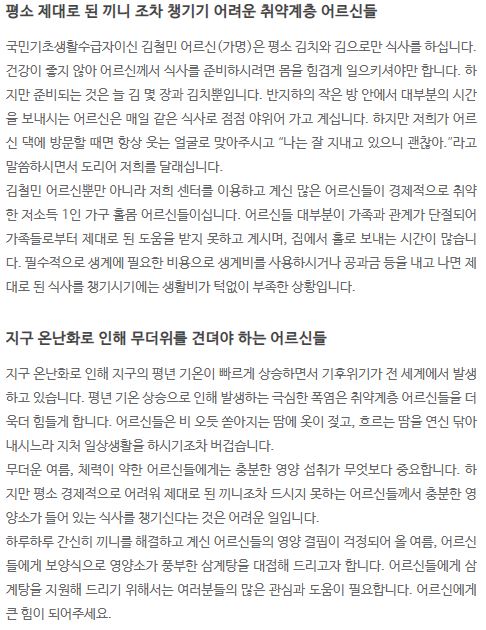 평소 제대로 된 끼니 조차 챙기기 어려운 취약계층 어르신들

국민기초생활수급자이신 김철민 어르신(가명)은 평소 김치와 김으로만 식사를 하십니다. 건강이 좋지 않아 어르신께서 식사를 준비하시려면 몸을 힘겹게 일으키셔야만 합니다. 하지만 준비되는 것은 늘 김 몇 장과 김치뿐입니다. 반지하의 작은 방 안에서 대부분의 시간을 보내시는 어르신은 매일 같은 식사로 점점 야위어 가고 계십니다. 하지만 저희가 어르신 댁에 방문할 때면 항상 웃는 얼굴로 맞아주시고 "나는 잘 지내고 있으니 괜찮아."라고 말씀하시면서 도리어 저희를 달래십니다.
김철민 어르신뿐만 아니라 저희 센터를 이용하고 계신 많은 어르신들이 경제적으로 취약한 저소득 1인 가구 홀몸 어르신들이십니다. 어르신들 대부분이 가족과 관계가 단절되어 가족들로부터 제대로 된 도움을 받지 못하고 계시며, 집에서 홀로 보내는 시간이 많습니다. 필수적으로 생계에 필요한 비용으로 생계비를 사용하시거나 공과금 등을 내고 나면 제대로 된 식사를 챙기시기에는 생활비가 턱없이 부족한 상황입니다.

지구 온난화로 인해 무더위를 견뎌야 하는 어르신들

지구 온난화로 인해 지구의 평년 기온이 빠르게 상승하면서 기후위기가 전 세계에서 발생하고 있습니다. 평년 기온 상승으로 인해 발생하는 극심한 폭염은 취약계층 어르신들을 더욱더 힘들게 합니다. 어르신들은 비 오듯 쏟아지는 땀에 옷이 젖고, 흐르는 땀을 연신 닦아내시느라 지쳐 일상생활을 하시기조차 버겁습니다.
무더운 여름, 체력이 약한 어르신들에게는 충분한 영양 섭취가 무엇보다 중요합니다. 하지만 평소 경제적으로 어려워 제대로 된 끼니조차 드시지 못하는 어르신들께서 충분한 영양소가 들어 있는 식사를 챙기신다는 것은 어려운 일입니다.
하루하루 간신히 끼니를 해결하고 계신 어르신들의 영양 결핍이 걱정되어 올 여름, 어르신들에게 보양식으로 영양소가 풍부한 삼계탕을 대접해 드리고자 합니다. 어르신들에게 삼계탕을 지원해 드리기 위해서는 여러분들의 많은 관심과 도움이 필요합니다. 어르신에게 큰 힘이 되어주세요.